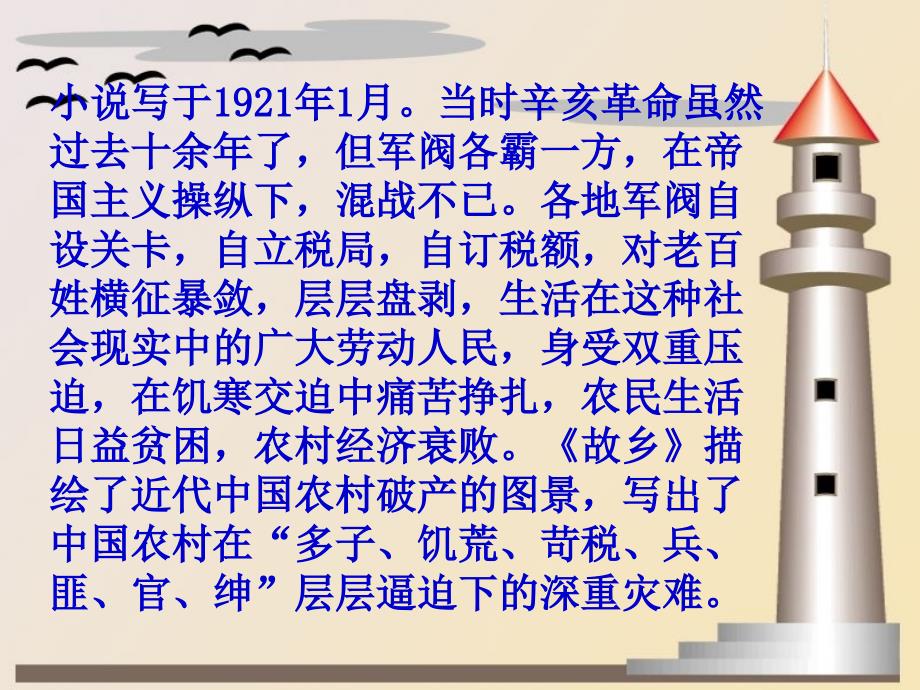 小说写于1921年1月。当时辛亥革命虽然过去十余年了，但军阀各霸一方，在帝国主义操纵下，混战不已。各地军阀自设关卡，自立税局，自订税额，对老百姓横征暴敛，层层盘剥，生活在这种社会现实中的广大劳动人民，身受双重压迫，在饥寒交迫中痛苦挣扎，农民生活日益贫困，农村经济衰败。《故乡》描绘了近代中国农村破产的图景，写出了中国农村在“多子、饥荒、苛税、兵、匪、官、绅”层层逼迫下的深重灾难。